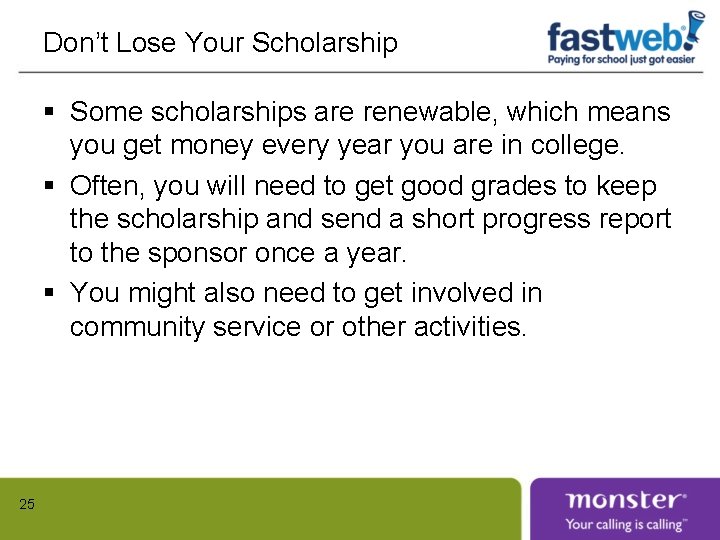 Don't Lose Your Scholarship

fastweb!
Paying for school just got easier

• Some scholarships are renewable, which means you get money every year you are in college.
• Often, you will need to get good grades to keep the scholarship and send a short progress report to the sponsor once a year.
• You might also need to get involved in community service or other activities.

25

monster®
Your calling is calling™